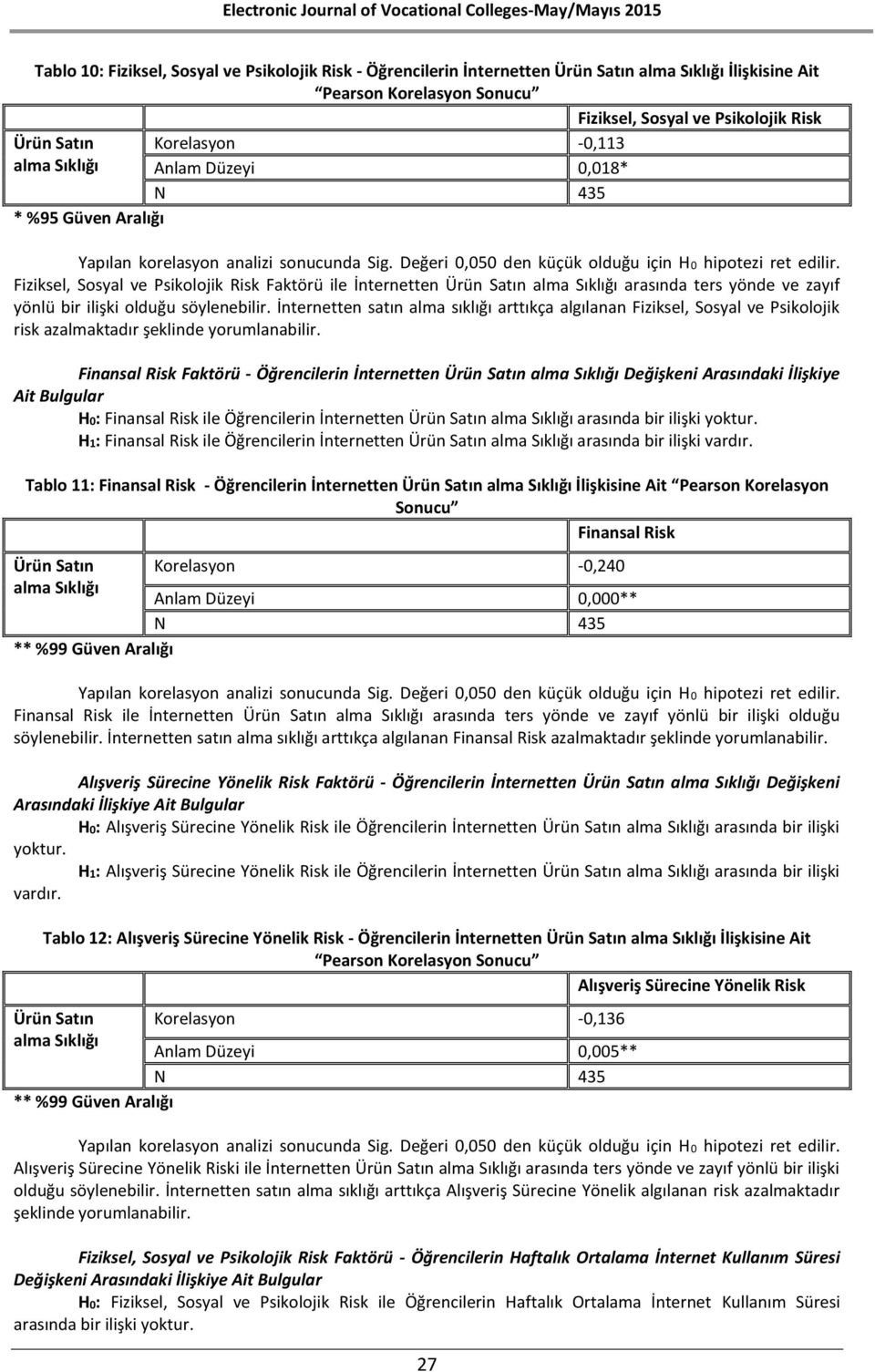 Electronic Journal of Vocational Colleges-May/Mayıs 2015

Tablo 10: Fiziksel, Sosyal ve Psikolojik Risk - Öğrencilerin İnternetten Ürün Satın alma Sıklığı İlişkisine Ait Pearson Korelasyon Sonucu

| | | Fiziksel, Sosyal ve Psikolojik Risk |
|---|---|---|
| Ürün Satın alma Sıklığı | Korelasyon | -0,113 |
| | Anlam Düzeyi | 0,018* |
| | N | 435 |

* %95 Güven Aralığı

Yapılan korelasyon analizi sonucunda Sig. Değeri 0,050 den küçük olduğu için $H_0$ hipotezi ret edilir. Fiziksel, Sosyal ve Psikolojik Risk Faktörü ile İnternetten Ürün Satın alma Sıklığı arasında ters yönde ve zayıf yönlü bir ilişki olduğu söylenebilir. İnternetten satın alma sıklığı arttıkça algılanan Fiziksel, Sosyal ve Psikolojik risk azalmaktadır şeklinde yorumlanabilir.

Finansal Risk Faktörü - Öğrencilerin İnternetten Ürün Satın alma Sıklığı Değişkeni Arasındaki İlişkiye Ait Bulgular

$H_0$: Finansal Risk ile Öğrencilerin İnternetten Ürün Satın alma Sıklığı arasında bir ilişki yoktur.

$H_1$: Finansal Risk ile Öğrencilerin İnternetten Ürün Satın alma Sıklığı arasında bir ilişki vardır.

Tablo 11: Finansal Risk - Öğrencilerin İnternetten Ürün Satın alma Sıklığı İlişkisine Ait Pearson Korelasyon Sonucu

| | | Finansal Risk |
|---|---|---|
| Ürün Satın alma Sıklığı | Korelasyon | -0,240 |
| | Anlam Düzeyi | 0,000** |
| | N | 435 |

** %99 Güven Aralığı

Yapılan korelasyon analizi sonucunda Sig. Değeri 0,050 den küçük olduğu için $H_0$ hipotezi ret edilir. Finansal Risk ile İnternetten Ürün Satın alma Sıklığı arasında ters yönde ve zayıf yönlü bir ilişki olduğu söylenebilir. İnternetten satın alma sıklığı arttıkça algılanan Finansal Risk azalmaktadır şeklinde yorumlanabilir.

Alışveriş Sürecine Yönelik Risk Faktörü - Öğrencilerin İnternetten Ürün Satın alma Sıklığı Değişkeni Arasındaki İlişkiye Ait Bulgular

$H_0$: Alışveriş Sürecine Yönelik Risk ile Öğrencilerin İnternetten Ürün Satın alma Sıklığı arasında bir ilişki yoktur.

$H_1$: Alışveriş Sürecine Yönelik Risk ile Öğrencilerin İnternetten Ürün Satın alma Sıklığı arasında bir ilişki vardır.

Tablo 12: Alışveriş Sürecine Yönelik Risk - Öğrencilerin İnternetten Ürün Satın alma Sıklığı İlişkisine Ait Pearson Korelasyon Sonucu

| | | Alışveriş Sürecine Yönelik Risk |
|---|---|---|
| Ürün Satın alma Sıklığı | Korelasyon | -0,136 |
| | Anlam Düzeyi | 0,005** |
| | N | 435 |

** %99 Güven Aralığı

Yapılan korelasyon analizi sonucunda Sig. Değeri 0,050 den küçük olduğu için $H_0$ hipotezi ret edilir. Alışveriş Sürecine Yönelik Riski ile İnternetten Ürün Satın alma Sıklığı arasında ters yönde ve zayıf yönlü bir ilişki olduğu söylenebilir. İnternetten satın alma sıklığı arttıkça Alışveriş Sürecine Yönelik algılanan risk azalmaktadır şeklinde yorumlanabilir.

Fiziksel, Sosyal ve Psikolojik Risk Faktörü - Öğrencilerin Haftalık Ortalama İnternet Kullanım Süresi Değişkeni Arasındaki İlişkiye Ait Bulgular

$H_0$: Fiziksel, Sosyal ve Psikolojik Risk ile Öğrencilerin Haftalık Ortalama İnternet Kullanım Süresi arasında bir ilişki yoktur.

27